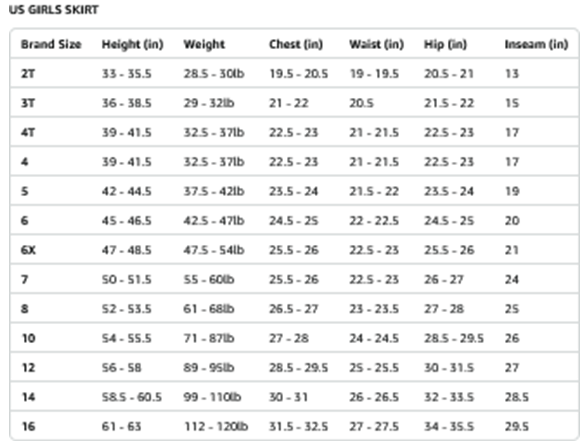 US GIRLS SKIRT

| Brand Size | Height (in) | Weight | Chest (in) | Waist (in) | Hip (in) | Inseam (in) |
|---|---|---|---|---|---|---|
| 2T | 33 - 35.5 | 28.5 - 30lb | 19.5 - 20.5 | 19 - 19.5 | 20.5 - 21 | 13 |
| 3T | 36 - 38.5 | 29 - 32lb | 21 - 22 | 20.5 | 21.5 - 22 | 15 |
| 4T | 39 - 41.5 | 32.5 - 37lb | 22.5 - 23 | 21 - 21.5 | 22.5 - 23 | 17 |
| 4 | 39 - 41.5 | 32.5 - 37lb | 22.5 - 23 | 21 - 21.5 | 22.5 - 23 | 17 |
| 5 | 42 - 44.5 | 37.5 - 42lb | 23.5 - 24 | 21.5 - 22 | 23.5 - 24 | 19 |
| 6 | 45 - 46.5 | 42.5 - 47lb | 24.5 - 25 | 22 - 22.5 | 24.5 - 25 | 20 |
| 6X | 47 - 48.5 | 47.5 - 54lb | 25.5 - 26 | 22.5 - 23 | 25.5 - 26 | 21 |
| 7 | 50 - 51.5 | 55 - 60lb | 25.5 - 26 | 22.5 - 23 | 26 - 27 | 24 |
| 8 | 52 - 53.5 | 61 - 68lb | 26.5 - 27 | 23 - 23.5 | 27 - 28 | 25 |
| 10 | 54 - 55.5 | 71 - 87lb | 27 - 28 | 24 - 24.5 | 28.5 - 29.5 | 26 |
| 12 | 56 - 58 | 89 - 95lb | 28.5 - 29.5 | 25 - 25.5 | 30 - 31.5 | 27 |
| 14 | 58.5 - 60.5 | 99 - 110lb | 30 - 31 | 26 - 26.5 | 32 - 33.5 | 28.5 |
| 16 | 61 - 63 | 112 - 120lb | 31.5 - 32.5 | 27 - 27.5 | 34 - 35.5 | 29.5 |